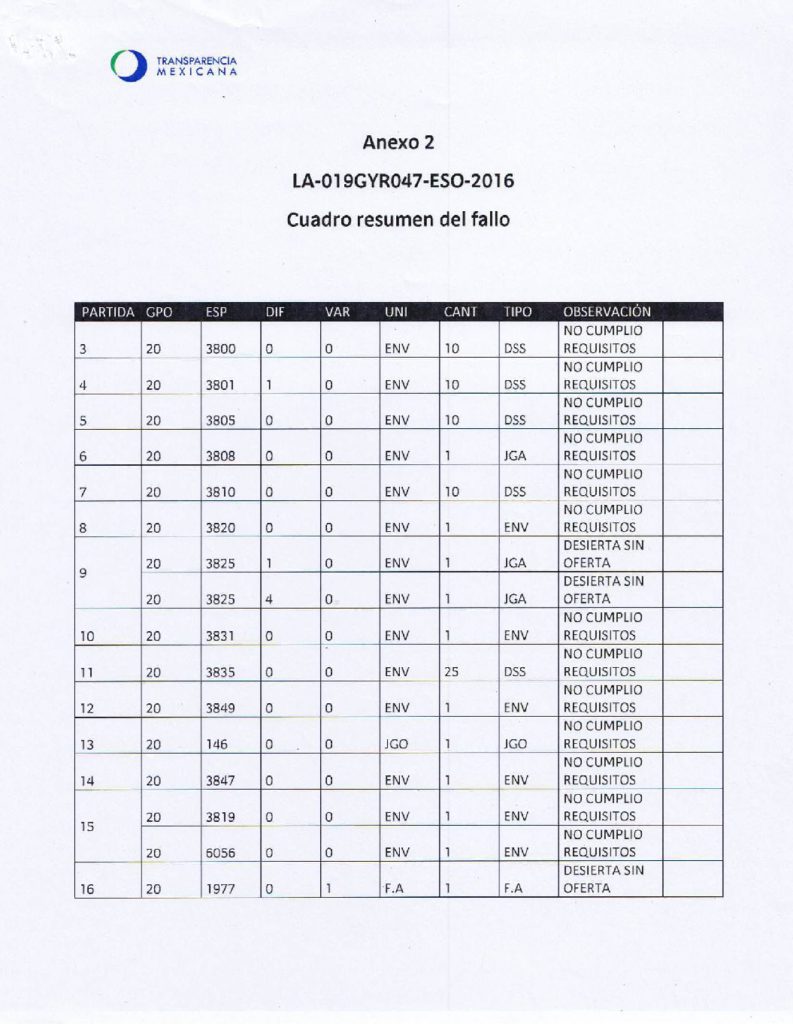 TRANSPARENCIA MEXICANA

Anexo 2

LA-019GYR047-ESO-2016

Cuadro resumen del fallo

| PARTIDA | GPO | ESP | DIF | VAR | UNI | CANT | TIPO | OBSERVACIÓN | |
|---|---|---|---|---|---|---|---|---|---|
| 3 | 20 | 3800 | 0 | 0 | ENV | 10 | DSS | NO CUMPLIO REQUISITOS | |
| 4 | 20 | 3801 | 1 | 0 | ENV | 10 | DSS | NO CUMPLIO REQUISITOS | |
| 5 | 20 | 3805 | 0 | 0 | ENV | 10 | DSS | NO CUMPLIO REQUISITOS | |
| 6 | 20 | 3808 | 0 | 0 | ENV | 1 | JGA | NO CUMPLIO REQUISITOS | |
| 7 | 20 | 3810 | 0 | 0 | ENV | 10 | DSS | NO CUMPLIO REQUISITOS | |
| 8 | 20 | 3820 | 0 | 0 | ENV | 1 | ENV | NO CUMPLIO REQUISITOS | |
| 9 | 20 | 3825 | 1 | 0 | ENV | 1 | JGA | DESIERTA SIN OFERTA | |
| | 20 | 3825 | 4 | 0 | ENV | 1 | JGA | DESIERTA SIN OFERTA | |
| 10 | 20 | 3831 | 0 | 0 | ENV | 1 | ENV | NO CUMPLIO REQUISITOS | |
| 11 | 20 | 3835 | 0 | 0 | ENV | 25 | DSS | NO CUMPLIO REQUISITOS | |
| 12 | 20 | 3849 | 0 | 0 | ENV | 1 | ENV | NO CUMPLIO REQUISITOS | |
| 13 | 20 | 146 | 0 | 0 | JGO | 1 | JGO | NO CUMPLIO REQUISITOS | |
| 14 | 20 | 3847 | 0 | 0 | ENV | 1 | ENV | NO CUMPLIO REQUISITOS | |
| 15 | 20 | 3819 | 0 | 0 | ENV | 1 | ENV | NO CUMPLIO REQUISITOS | |
| | 20 | 6056 | 0 | 0 | ENV | 1 | ENV | NO CUMPLIO REQUISITOS | |
| 16 | 20 | 1977 | 0 | 1 | F.A | 1 | F.A | DESIERTA SIN OFERTA | |